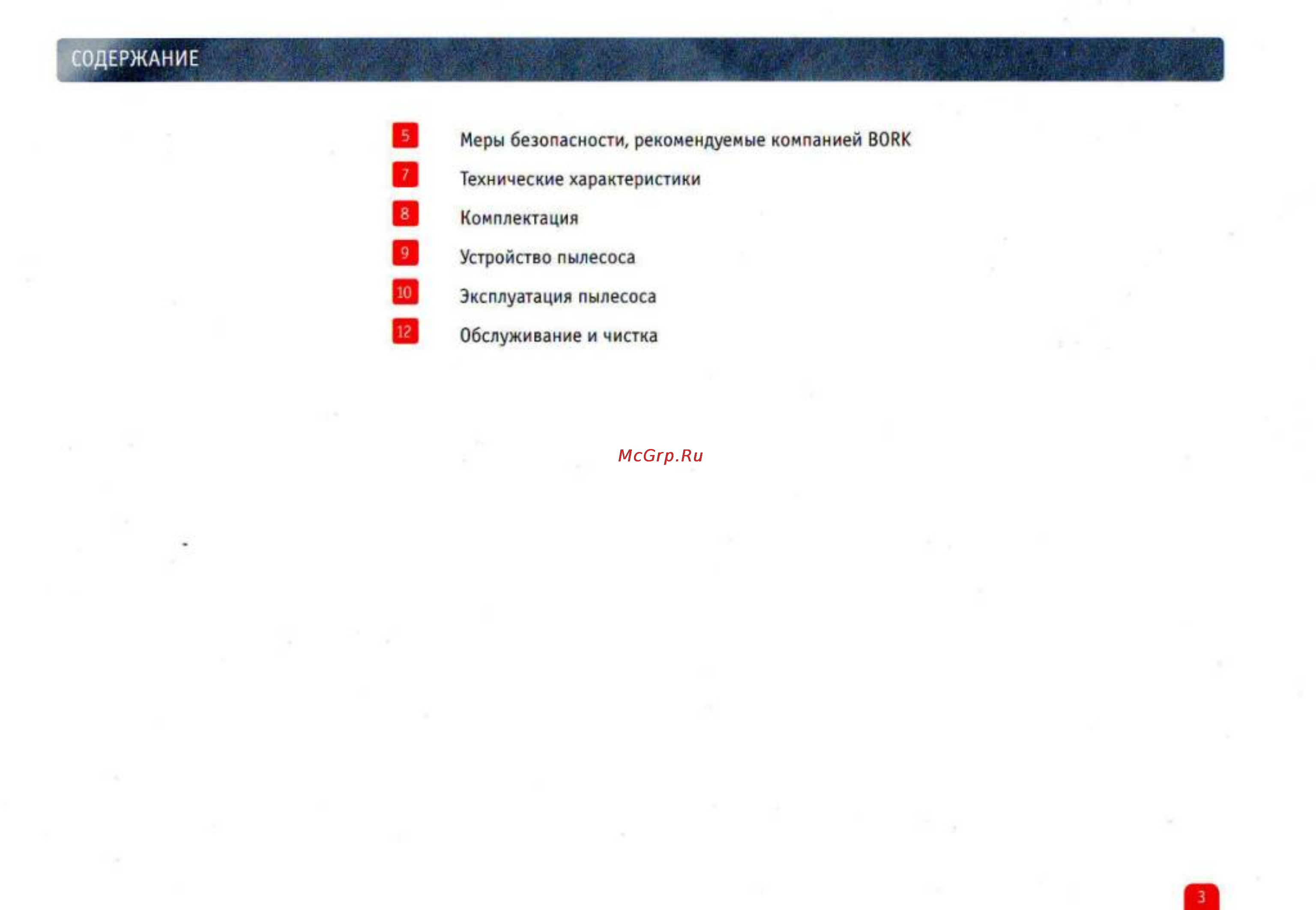 СОДЕРЖАНИЕ

5 Меры безопасности, рекомендуемые компанией BORK

7 Технические характеристики

8 Комплектация

9 Устройство пылесоса

10 Эксплуатация пылесоса

12 Обслуживание и чистка

McGrp.Ru

3